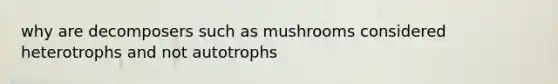 why are decomposers such as mushrooms considered heterotrophs and not autotrophs